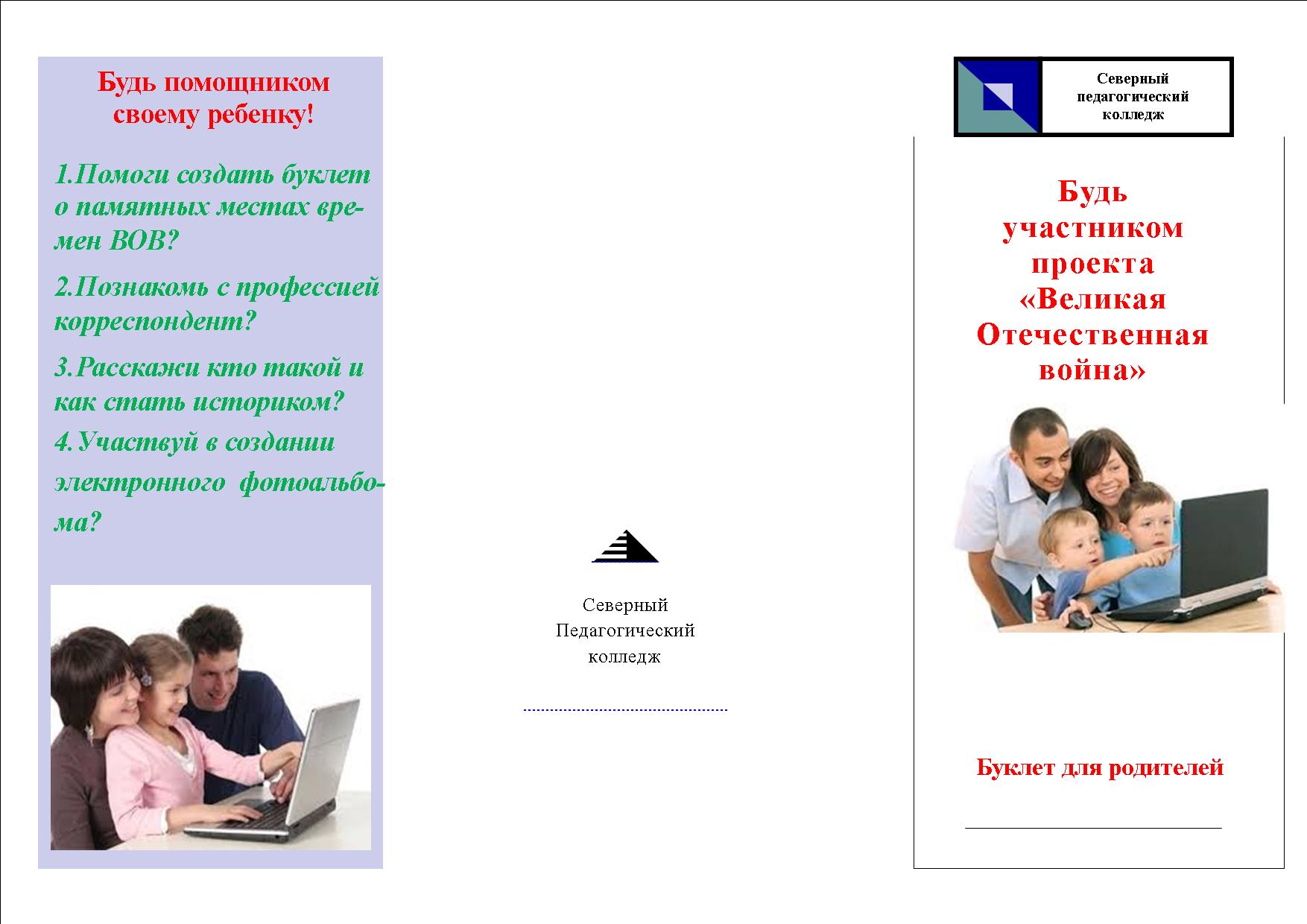 Будь помощником своему ребенку!

1.Помоги создать буклет о памятных местах времен ВОВ?

2.Познакомь с профессией корреспондент?

3.Расскажи кто такой и как стать историком?

4.Участвуй в создании электронного фотоальбома?

Северный
Педагогический
колледж

Северный педагогический колледж

Будь участником проекта «Великая Отечественная война»

Буклет для родителей